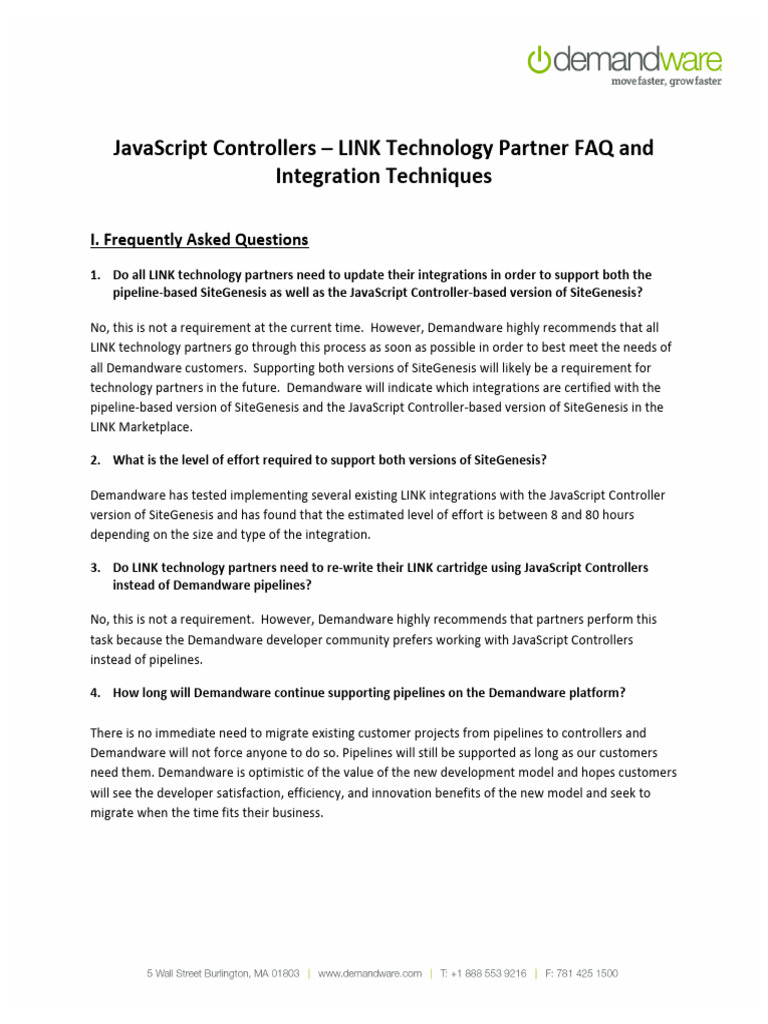 demandware
move faster, grow faster

JavaScript Controllers – LINK Technology Partner FAQ and Integration Techniques

I. Frequently Asked Questions

1. Do all LINK technology partners need to update their integrations in order to support both the pipeline-based SiteGenesis as well as the JavaScript Controller-based version of SiteGenesis?

No, this is not a requirement at the current time. However, Demandware highly recommends that all LINK technology partners go through this process as soon as possible in order to best meet the needs of all Demandware customers. Supporting both versions of SiteGenesis will likely be a requirement for technology partners in the future. Demandware will indicate which integrations are certified with the pipeline-based version of SiteGenesis and the JavaScript Controller-based version of SiteGenesis in the LINK Marketplace.

2. What is the level of effort required to support both versions of SiteGenesis?

Demandware has tested implementing several existing LINK integrations with the JavaScript Controller version of SiteGenesis and has found that the estimated level of effort is between 8 and 80 hours depending on the size and type of the integration.

3. Do LINK technology partners need to re-write their LINK cartridge using JavaScript Controllers instead of Demandware pipelines?

No, this is not a requirement. However, Demandware highly recommends that partners perform this task because the Demandware developer community prefers working with JavaScript Controllers instead of pipelines.

4. How long will Demandware continue supporting pipelines on the Demandware platform?

There is no immediate need to migrate existing customer projects from pipelines to controllers and Demandware will not force anyone to do so. Pipelines will still be supported as long as our customers need them. Demandware is optimistic of the value of the new development model and hopes customers will see the developer satisfaction, efficiency, and innovation benefits of the new model and seek to migrate when the time fits their business.

5 Wall Street Burlington, MA 01803 | www.demandware.com | T: +1 888 553 9216 | F: 781 425 1500